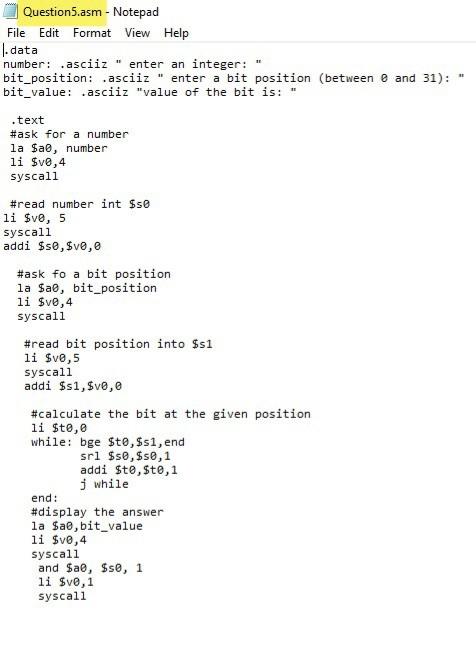 Question5.asm - Notepad
File Edit Format View Help
.data
number: .asciiz " enter an integer: "
bit_position: .asciiz " enter a bit position (between 0 and 31): "
bit_value: .asciiz "value of the bit is: "

.text
#ask for a number
la $a0, number
li $v0,4
syscall

#read number int $s0
li $v0, 5
syscall
addi $s0,$v0,0

#ask fo a bit position
la $a0, bit_position
li $v0,4
syscall

#read bit position into $s1
li $v0,5
syscall
addi $s1,$v0,0

#calculate the bit at the given position
li $t0,0
while: bge $t0,$s1,end
srl $s0,$s0,1
addi $t0,$t0,1
j while
end:
#display the answer
la $a0,bit_value
li $v0,4
syscall
and $a0, $s0, 1
li $v0,1
syscall